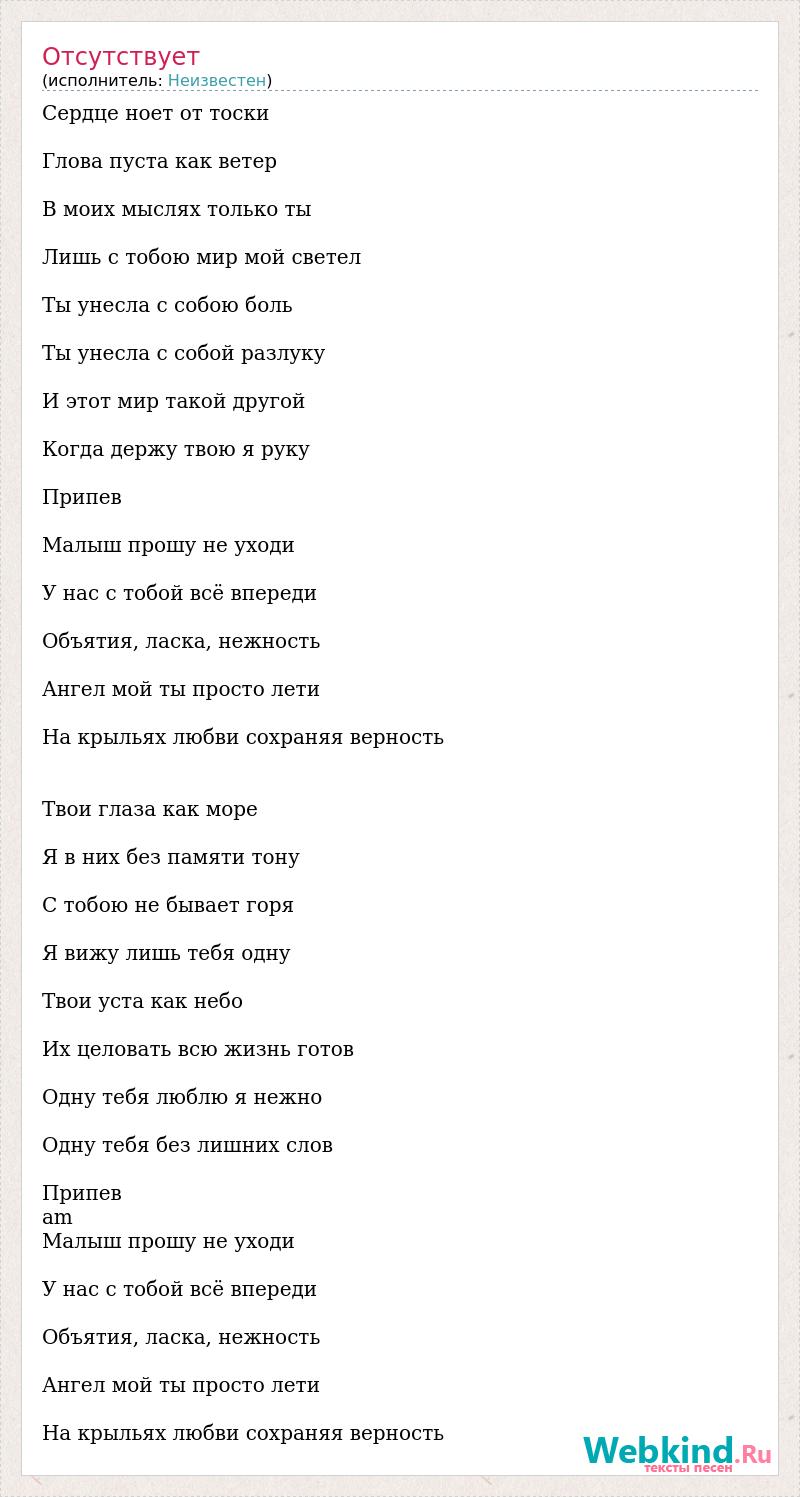 Отсутствует
(исполнитель: Неизвестен)

Сердце ноет от тоски

Глова пуста как ветер

В моих мыслях только ты

Лишь с тобою мир мой светел

Ты унесла с собою боль

Ты унесла с собой разлуку

И этот мир такой другой

Когда держу твою я руку

Припев

Малыш прошу не уходи

У нас с тобой всё впереди

Объятия, ласка, нежность

Ангел мой ты просто лети

На крыльях любви сохраняя верность

Твои глаза как море

Я в них без памяти тону

С тобою не бывает горя

Я вижу лишь тебя одну

Твои уста как небо

Их целовать всю жизнь готов

Одну тебя люблю я нежно

Одну тебя без лишних слов

Припев
am
Малыш прошу не уходи

У нас с тобой всё впереди

Объятия, ласка, нежность

Ангел мой ты просто лети

На крыльях любви сохраняя верность

Webkind.Ru
тексты песен